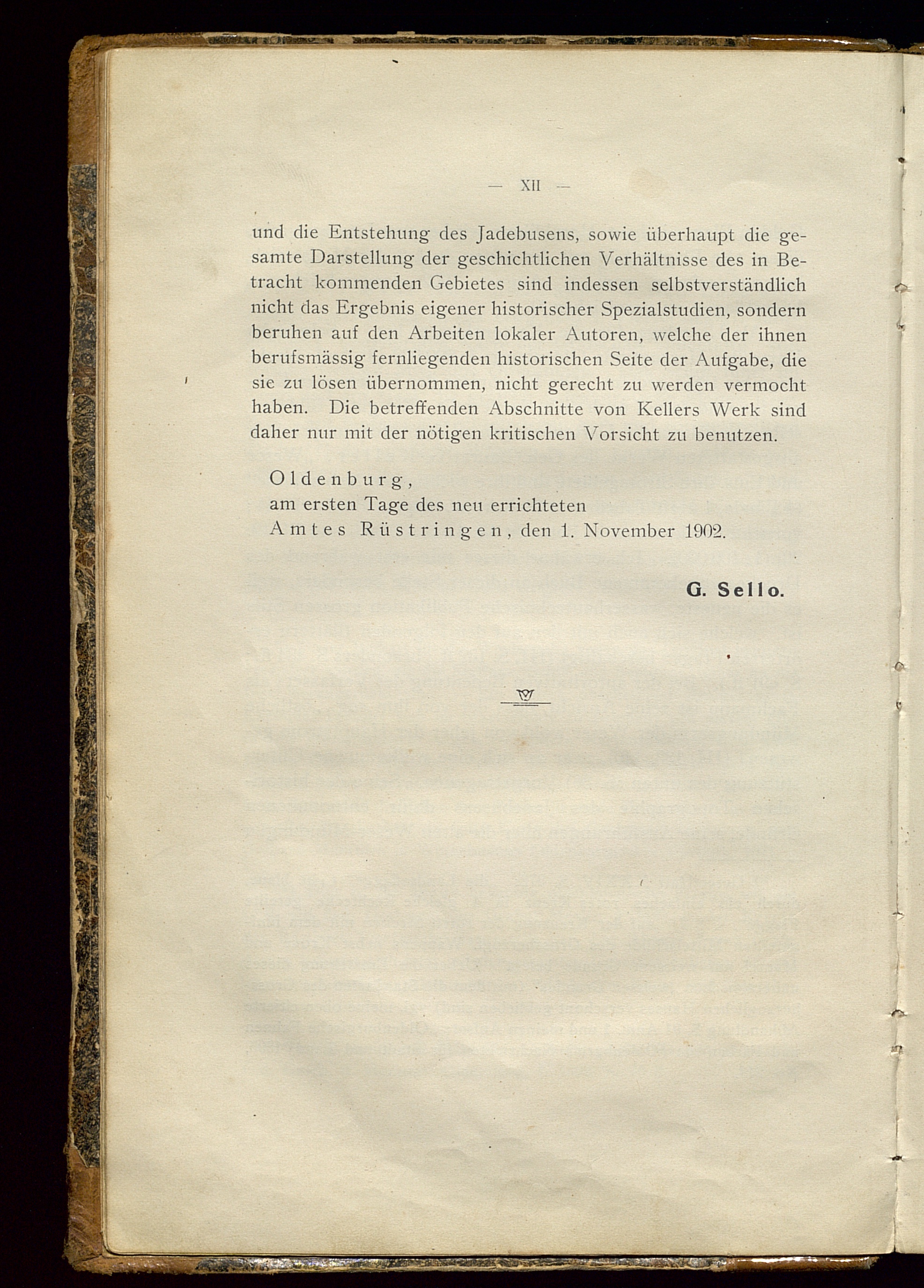 — XII —

und die Entstehung des Jadebusens, sowie überhaupt die gesamte Darstellung der geschichtlichen Verhältnisse des in Betracht kommenden Gebietes sind indessen selbstverständlich nicht das Ergebnis eigener historischer Spezialstudien, sondern beruhen auf den Arbeiten lokaler Autoren, welche der ihnen berufsmässig fernliegenden historischen Seite der Aufgabe, die sie zu lösen übernommen, nicht gerecht zu werden vermocht haben. Die betreffenden Abschnitte von Kellers Werk sind daher nur mit der nötigen kritischen Vorsicht zu benutzen.

Oldenburg,
am ersten Tage des neu errichteten
Amtes Rüstringen, den 1. November 1902.

G. Sello.